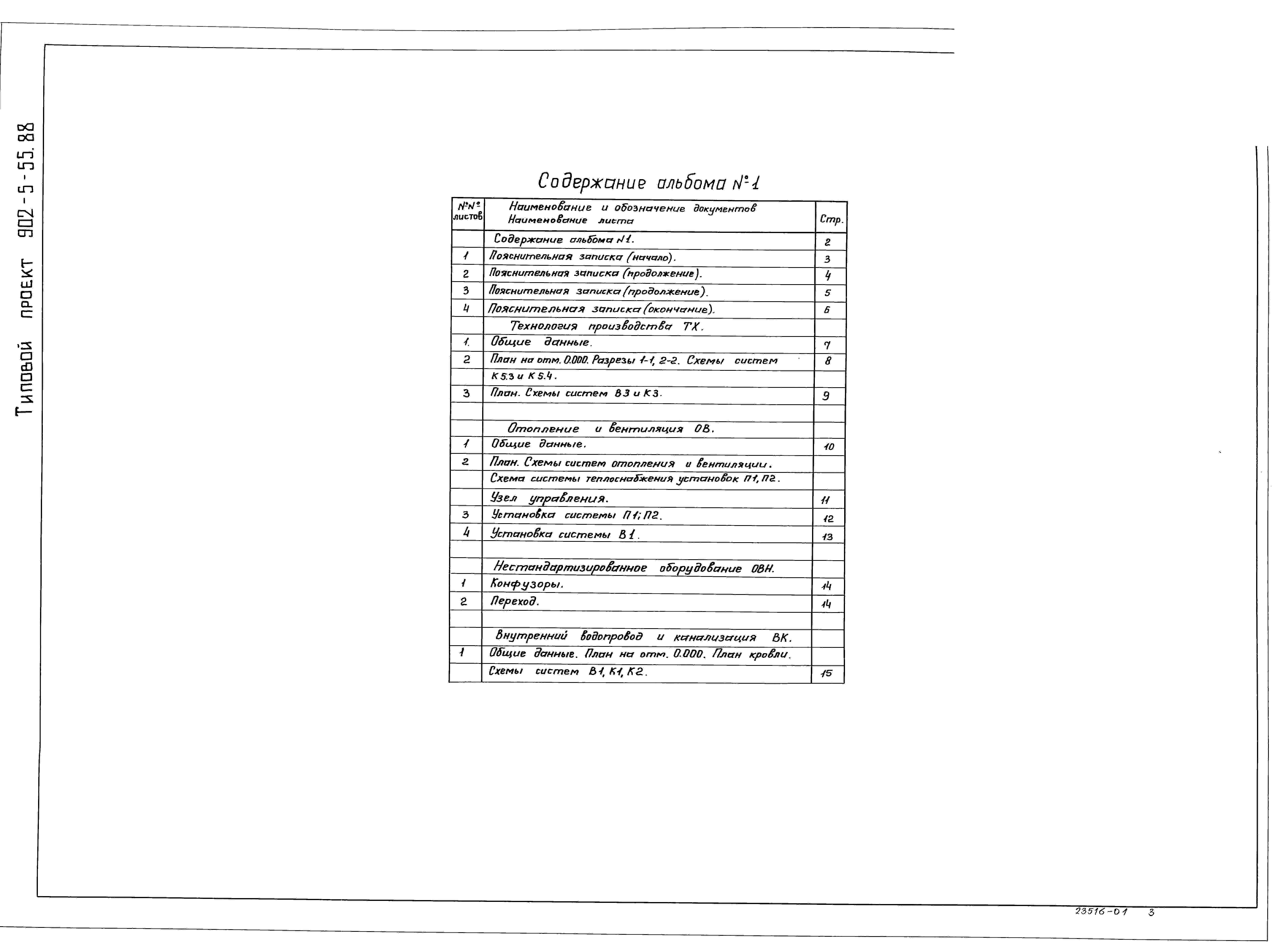 Типовой проект 902-5-55.88

Содержание альбома №1

| №№ листов | Наименование и обозначение документов Наименование листа | Стр. |
|---|---|---|
| | Содержание альбома №1. | 2 |
| 1 | Пояснительная записка (начало). | 3 |
| 2 | Пояснительная записка (продолжение). | 4 |
| 3 | Пояснительная записка (продолжение). | 5 |
| 4 | Пояснительная записка (окончание). | 6 |
| | Технология производства ТХ. | |
| 1. | Общие данные. | 7 |
| 2 | План на отм. 0.000. Разрезы 1-1, 2-2. Схемы систем | 8 |
| | К 5.3 и К 5.4. | |
| 3 | План. Схемы систем В3 и К3. | 9 |
| | | |
| | Отопление и вентиляция ОВ. | |
| 1 | Общие данные. | 10 |
| 2 | План. Схемы систем отопления и вентиляции. | |
| | Схема системы теплоснабжения установок П1, П2. | |
| | Узел управления. | 11 |
| 3 | Установка системы П1; П2. | 12 |
| 4 | Установка системы В1. | 13 |
| | | |
| | Нестандартизированное оборудование ОВН. | |
| 1 | Конфузоры. | 14 |
| 2 | Переход. | 14 |
| | | |
| | Внутренний водопровод и канализация ВК. | |
| 1 | Общие данные. План на отм. 0.000. План кровли. | |
| | Схемы систем В1, К1, К2. | 15 |

23516-01 3